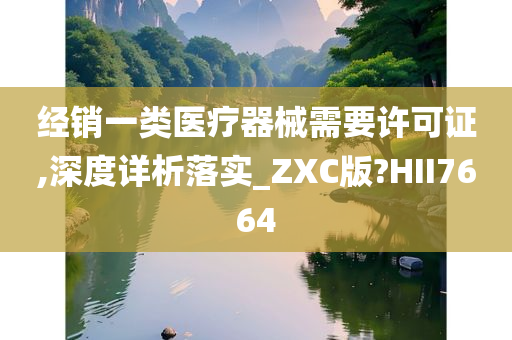 经销一类医疗器械需要许可证,深度详析落实_ZXC版?HII7664